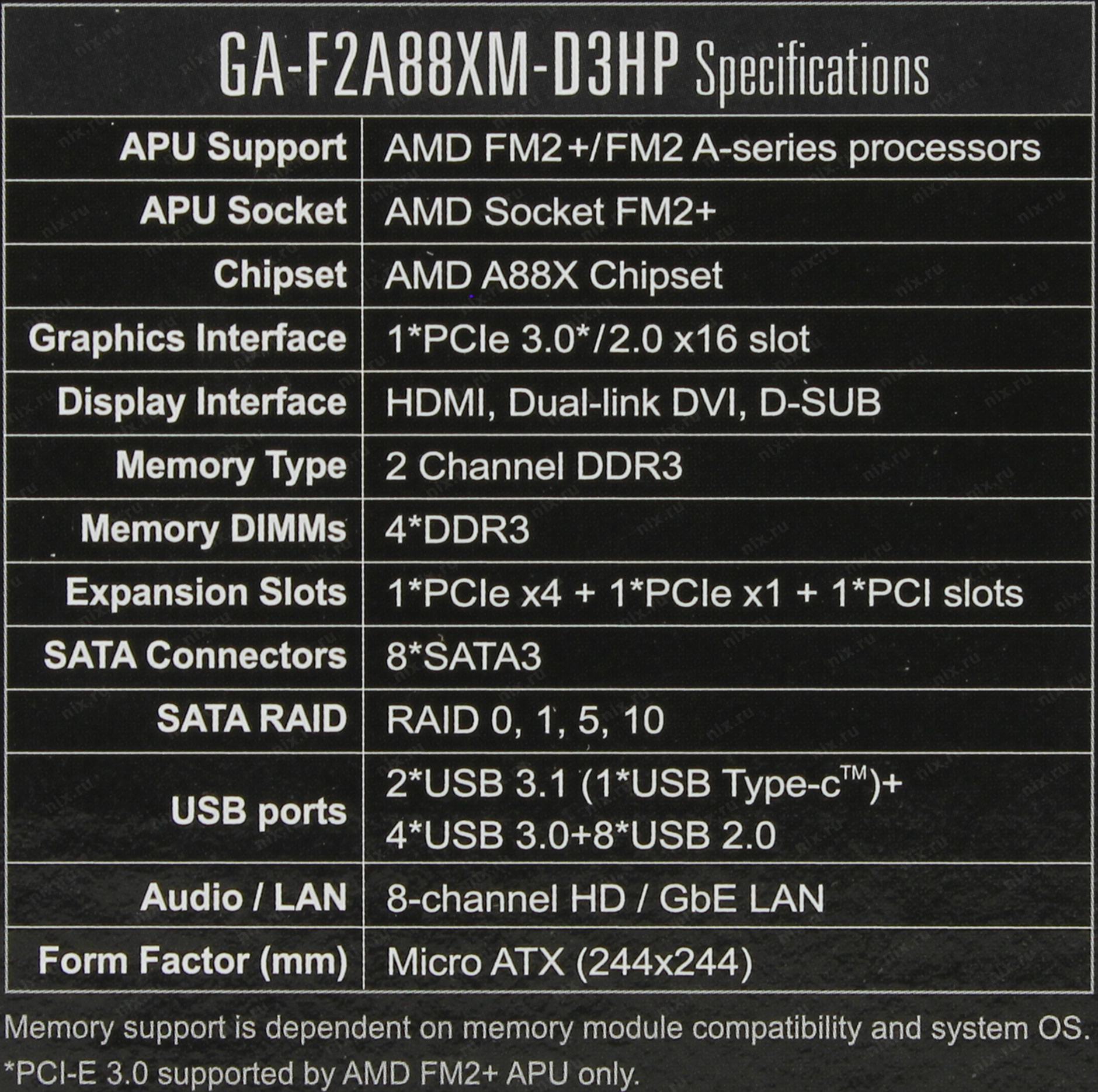 GA-F2A88XM-D3HP Specifications

| APU Support | AMD FM2+/FM2 A-series processors |
|---|---|
| APU Socket | AMD Socket FM2+ |
| Chipset | AMD A88X Chipset |
| Graphics Interface | 1*PCIe 3.0*/2.0 x16 slot |
| Display Interface | HDMI, Dual-link DVI, D-SUB |
| Memory Type | 2 Channel DDR3 |
| Memory DIMMs | 4*DDR3 |
| Expansion Slots | 1*PCIe x4 + 1*PCIe x1 + 1*PCI slots |
| SATA Connectors | 8*SATA3 |
| SATA RAID | RAID 0, 1, 5, 10 |
| USB ports | 2*USB 3.1 (1*USB Type-c™)+ 4*USB 3.0+8*USB 2.0 |
| Audio / LAN | 8-channel HD / GbE LAN |
| Form Factor (mm) | Micro ATX (244x244) |

Memory support is dependent on memory module compatibility and system OS.
*PCI-E 3.0 supported by AMD FM2+ APU only.

nix.ru